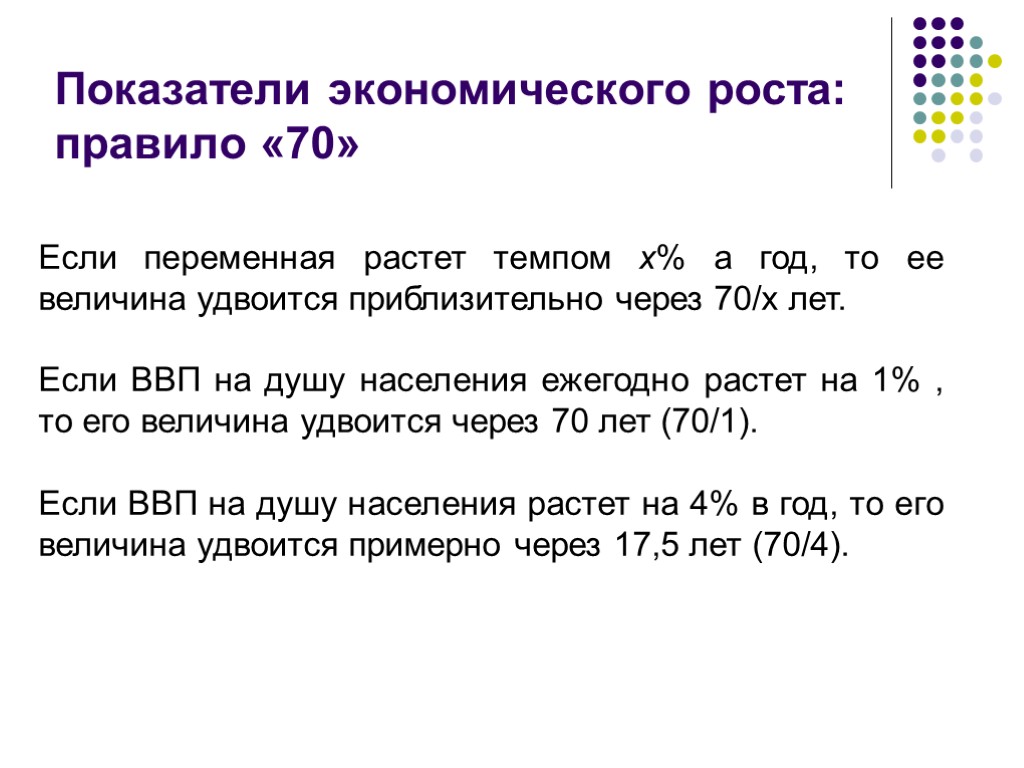 Показатели экономического роста: правило «70»

Если переменная растет темпом x% а год, то ее величина удвоится приблизительно через 70/x лет.

Если ВВП на душу населения ежегодно растет на 1% , то его величина удвоится через 70 лет (70/1).

Если ВВП на душу населения растет на 4% в год, то его величина удвоится примерно через 17,5 лет (70/4).